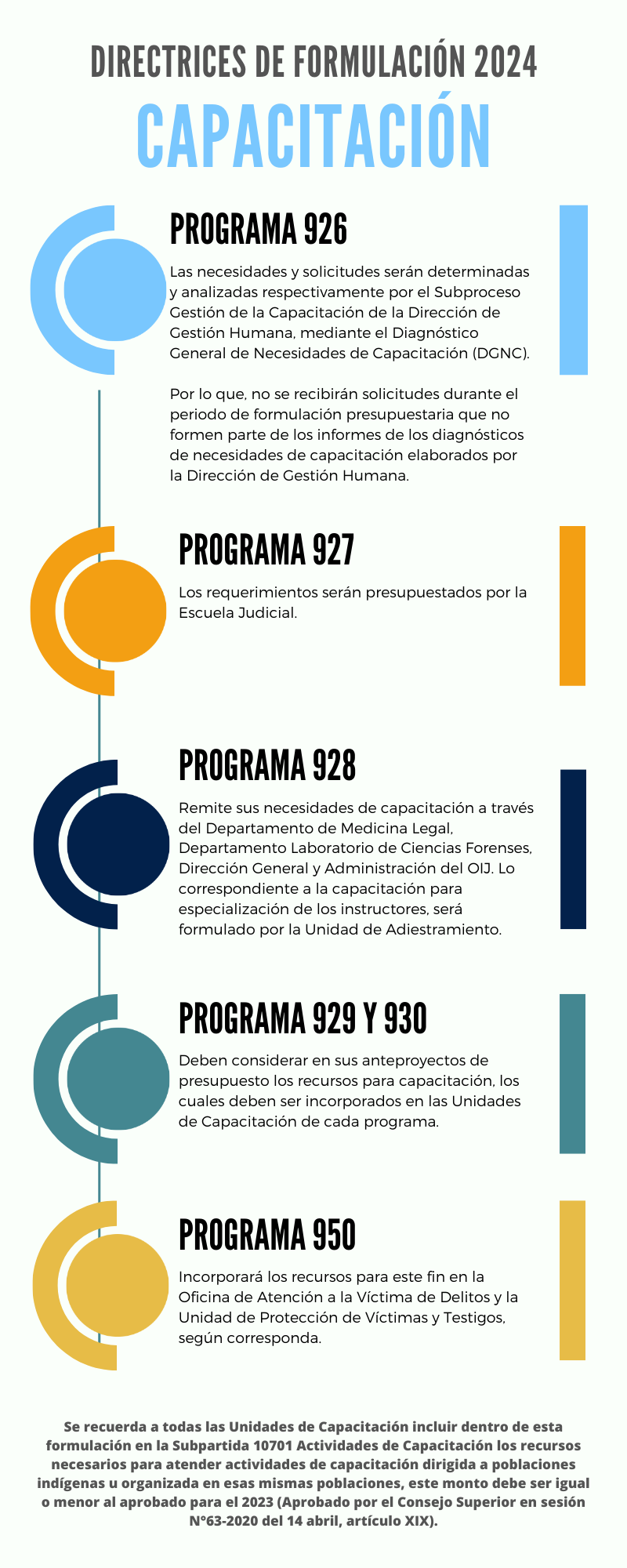 DIRECTRICES DE FORMULACIÓN 2024

CAPACITACIÓN

PROGRAMA 926

Las necesidades y solicitudes serán determinadas y analizadas respectivamente por el Subproceso Gestión de la Capacitación de la Dirección de Gestión Humana, mediante el Diagnóstico General de Necesidades de Capacitación (DGNC).

Por lo que, no se recibirán solicitudes durante el periodo de formulación presupuestaria que no formen parte de los informes de los diagnósticos de necesidades de capacitación elaborados por la Dirección de Gestión Humana.

PROGRAMA 927

Los requerimientos serán presupuestados por la Escuela Judicial.

PROGRAMA 928

Remite sus necesidades de capacitación a través del Departamento de Medicina Legal, Departamento Laboratorio de Ciencias Forenses, Dirección General y Administración del OIJ. Lo correspondiente a la capacitación para especialización de los instructores, será formulado por la Unidad de Adiestramiento.

PROGRAMA 929 Y 930

Deben considerar en sus anteproyectos de presupuesto los recursos para capacitación, los cuales deben ser incorporados en las Unidades de Capacitación de cada programa.

PROGRAMA 950

Incorporará los recursos para este fin en la Oficina de Atención a la Víctima de Delitos y la Unidad de Protección de Víctimas y Testigos, según corresponda.

Se recuerda a todas las Unidades de Capacitación incluir dentro de esta formulación en la Subpartida 10701 Actividades de Capacitación los recursos necesarios para atender actividades de capacitación dirigida a poblaciones indígenas u organizada en esas mismas poblaciones, este monto debe ser igual o menor al aprobado para el 2023 (Aprobado por el Consejo Superior en sesión N°63-2020 del 14 abril, artículo XIX).